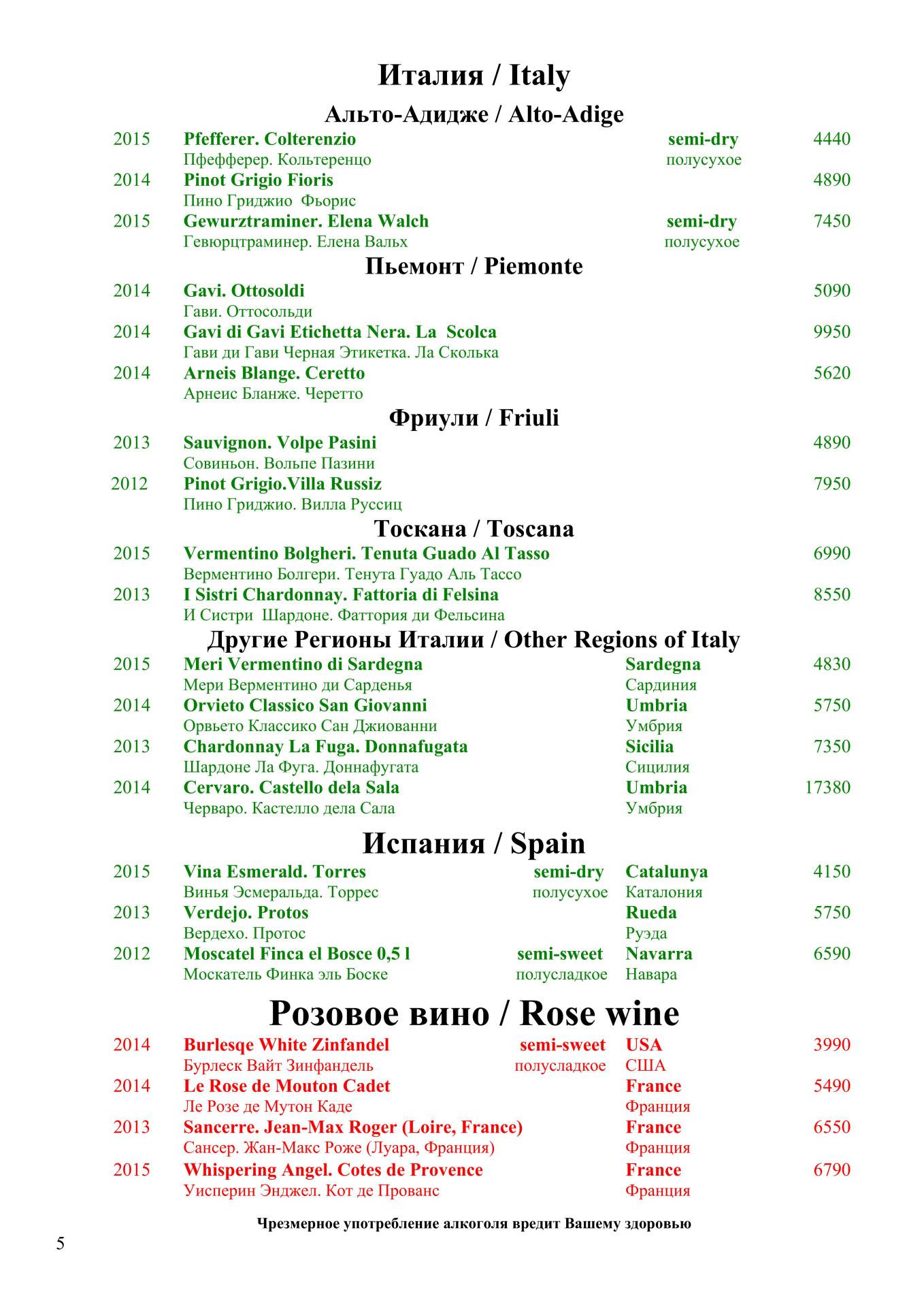 Италия / Italy

Альто-Адидже / Alto-Adige

2015 Pfefferer. Colterenzio semi-dry 4440
Пфефферер. Кольтеренцо полусухое

2014 Pinot Grigio Fioris 4890
Пино Гриджио Фьорис

2015 Gewurztraminer. Elena Walch semi-dry 7450
Гевюрцтраминер. Елена Вальх полусухое

Пьемонт / Piemonte

2014 Gavi. Ottosoldi 5090
Гави. Оттосольди

2014 Gavi di Gavi Etichetta Nera. La Scolca 9950
Гави ди Гави Черная Этикетка. Ла Сколька

2014 Arneis Blange. Ceretto 5620
Арнеис Бланже. Черетто

Фриули / Friuli

2013 Sauvignon. Volpe Pasini 4890
Совиньон. Вольпе Пазини

2012 Pinot Grigio.Villa Russiz 7950
Пино Гриджио. Вилла Руссиц

Тоскана / Toscana

2015 Vermentino Bolgheri. Tenuta Guado Al Tasso 6990
Верментино Болгери. Тенута Гуадо Аль Тассо

2013 I Sistri Chardonnay. Fattoria di Felsina 8550
И Систри Шардоне. Фаттория ди Фельсина

Другие Регионы Италии / Other Regions of Italy

2015 Meri Vermentino di Sardegna Sardegna 4830
Мери Верментино ди Сарденья Сардиния

2014 Orvieto Classico San Giovanni Umbria 5750
Орвьето Классико Сан Джиованни Умбрия

2013 Chardonnay La Fuga. Donnafugata Sicilia 7350
Шардоне Ла Фуга. Доннафугата Сицилия

2014 Cervaro. Castello dela Sala Umbria 17380
Черваро. Кастелло дела Сала Умбрия

Испания / Spain

2015 Vina Esmerald. Torres semi-dry Catalunya 4150
Винья Эсмеральда. Торрес полусухое Каталония

2013 Verdejo. Protos Rueda 5750
Вердехо. Протос Руэда

2012 Moscatel Finca el Bosce 0,5 l semi-sweet Navarra 6590
Москатель Финка эль Боске полусладкое Навара

Розовое вино / Rose wine

2014 Burlesqe White Zinfandel semi-sweet USA 3990
Бурлеск Вайт Зинфандель полусладкое США

2014 Le Rose de Mouton Cadet France 5490
Ле Розе де Мутон Каде Франция

2013 Sancerre. Jean-Max Roger (Loire, France) France 6550
Сансер. Жан-Макс Роже (Луара, Франция) Франция

2015 Whispering Angel. Cotes de Provence France 6790
Уисперин Энджел. Кот де Прованс Франция

Чрезмерное употребление алкоголя вредит Вашему здоровью

5